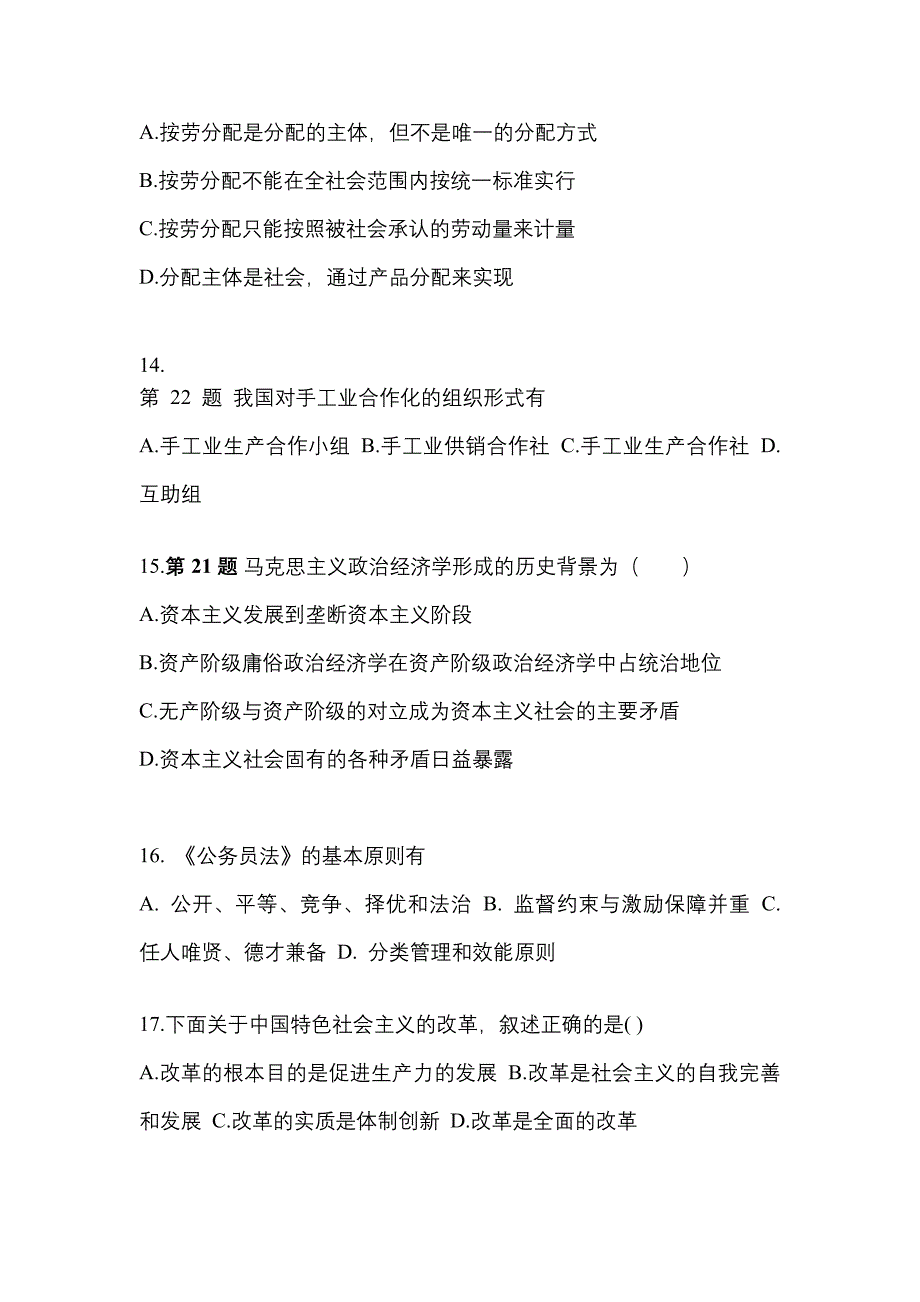 A.按劳分配是分配的主体，但不是唯一的分配方式

B.按劳分配不能在全社会范围内按统一标准实行

C.按劳分配只能按照被社会承认的劳动量来计量

D.分配主体是社会，通过产品分配来实现

14.
第 22 题 我国对手工业合作化的组织形式有

A.手工业生产合作小组 B.手工业供销合作社 C.手工业生产合作社 D.互助组

15.第 21 题 马克思主义政治经济学形成的历史背景为（　　）

A.资本主义发展到垄断资本主义阶段

B.资产阶级庸俗政治经济学在资产阶级政治经济学中占统治地位

C.无产阶级与资产阶级的对立成为资本主义社会的主要矛盾

D.资本主义社会固有的各种矛盾日益暴露

16. 《公务员法》的基本原则有

A. 公开、平等、竞争、择优和法治 B. 监督约束与激励保障并重 C. 任人唯贤、德才兼备 D. 分类管理和效能原则

17.下面关于中国特色社会主义的改革，叙述正确的是( )

A.改革的根本目的是促进生产力的发展 B.改革是社会主义的自我完善和发展 C.改革的实质是体制创新 D.改革是全面的改革